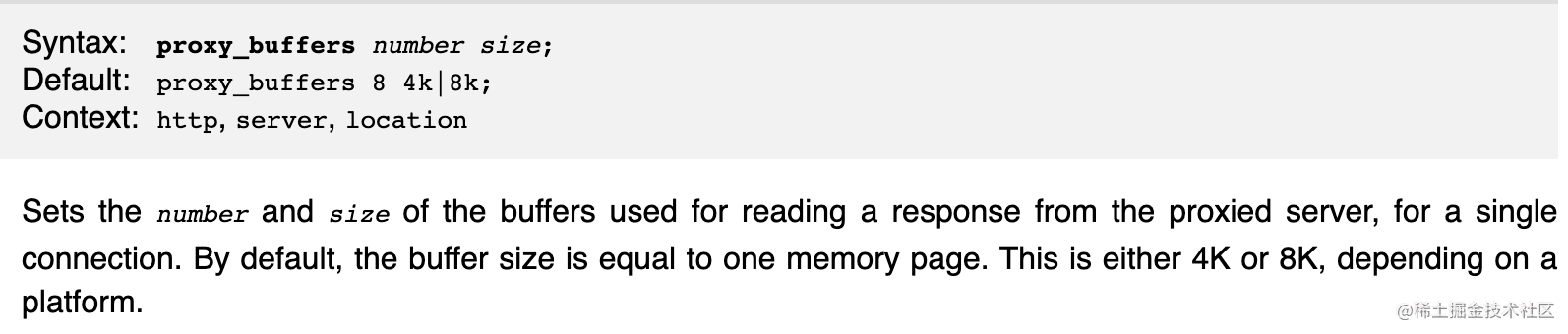 Syntax: proxy_buffers number size;
Default: proxy_buffers 8 4k|8k;
Context: http, server, location

Sets the number and size of the buffers used for reading a response from the proxied server, for a single connection. By default, the buffer size is equal to one memory page. This is either 4K or 8K, depending on a platform.

@稀土掘金技术社区